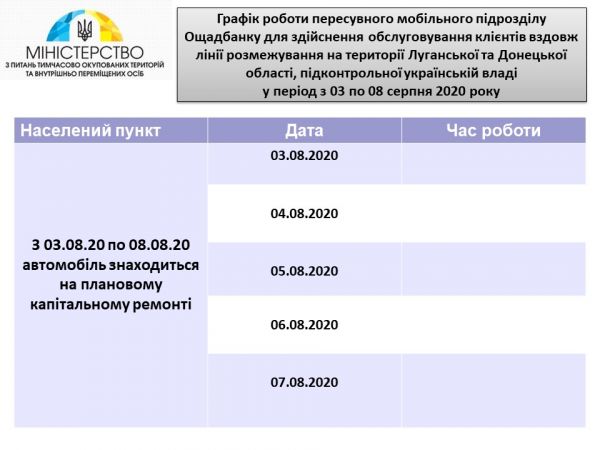 МІНІСТЕРСТВО
З ПИТАНЬ ТИМЧАСОВО ОКУПОВАНИХ ТЕРИТОРІЙ ТА ВНУТРІШНЬО ПЕРЕМІЩЕНИХ ОСІБ

Графік роботи пересувного мобільного підрозділу Ощадбанку для здійснення обслуговування клієнтів вздовж лінії розмежування на території Луганської та Донецької області, підконтрольної українській владі у період з 03 по 08 серпня 2020 року

| Населений пункт | Дата | Час роботи |
|---|---|---|
| З 03.08.20 по 08.08.20 автомобіль знаходиться на плановому капітальному ремонті | 03.08.2020 | |
| | 04.08.2020 | |
| | 05.08.2020 | |
| | 06.08.2020 | |
| | 07.08.2020 | |